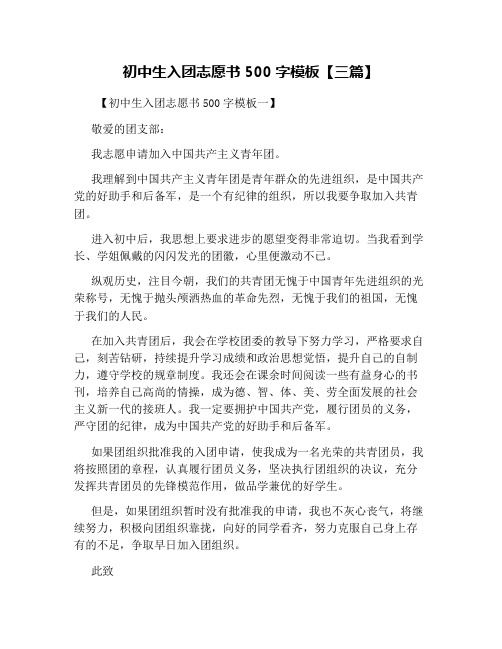 初中生入团志愿书 500 字模板【三篇】

【初中生入团志愿书 500 字模板一】

敬爱的团支部：

我志愿申请加入中国共产主义青年团。

我理解到中国共产主义青年团是青年群众的先进组织，是中国共产党的好助手和后备军，是一个有纪律的组织，所以我要争取加入共青团。

进入初中后，我思想上要求进步的愿望变得非常迫切。当我看到学长、学姐佩戴的闪闪发光的团徽，心里便激动不已。

纵观历史，注目今朝，我们的共青团无愧于中国青年先进组织的光荣称号，无愧于抛头颅洒热血的革命先烈，无愧于我们的祖国，无愧于我们的人民。

在加入共青团后，我会在学校团委的教导下努力学习，严格要求自己，刻苦钻研，持续提升学习成绩和政治思想觉悟，提升自己的自制力，遵守学校的规章制度。我还会在课余时间阅读一些有益身心的书刊，培养自己高尚的情操，成为德、智、体、美、劳全面发展的社会主义新一代的接班人。我一定要拥护中国共产党，履行团员的义务，严守团的纪律，成为中国共产党的好助手和后备军。

如果团组织批准我的入团申请，使我成为一名光荣的共青团员，我将按照团的章程，认真履行团员义务，坚决执行团组织的决议，充分发挥共青团员的先锋模范作用，做品学兼优的好学生。

但是，如果团组织暂时没有批准我的申请，我也不灰心丧气，将继续努力，积极向团组织靠拢，向好的同学看齐，努力克服自己身上存有的不足，争取早日加入团组织。

此致